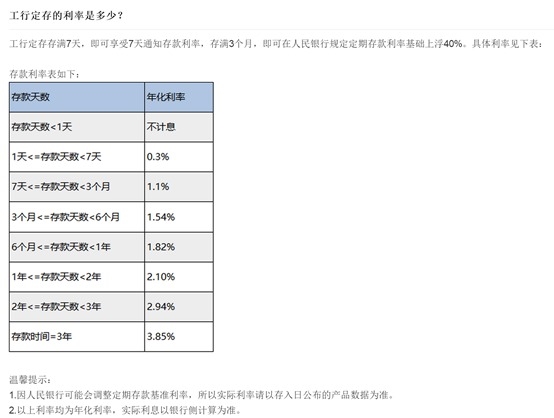 工行定存的利率是多少？

工行定存存满7天，即可享受7天通知存款利率，存满3个月，即可在人民银行规定定期存款利率基础上浮40%。具体利率见下表：

存款利率表如下：

| 存款天数 | 年化利率 |
|---|---|
| 存款天数<1天 | 不计息 |
| 1天<=存款天数<7天 | 0.3% |
| 7天<=存款天数<3个月 | 1.1% |
| 3个月<=存款天数<6个月 | 1.54% |
| 6个月<=存款天数<1年 | 1.82% |
| 1年<=存款天数<2年 | 2.10% |
| 2年<=存款天数<3年 | 2.94% |
| 存款时间=3年 | 3.85% |

温馨提示：
1.因人民银行可能会调整定期存款基准利率，所以实际利率请以存入日公布的产品数据为准。
2.以上利率均为年化利率，实际利息以银行侧计算为准。